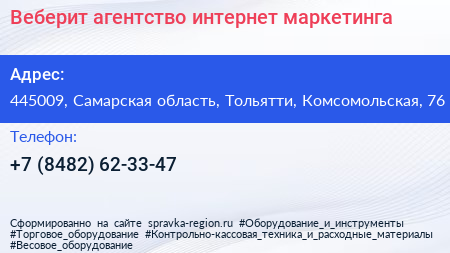 Веберит агентство интернет маркетинга

Адрес:

445009, Самарская область, Тольятти, Комсомольская, 76

Телефон:

+7 (8482) 62-33-47

Сформированно на сайте spravka-region.ru #Оборудование_и_инструменты #Торговое_оборудование #Контрольно-кассовая_техника_и_расходные_материалы #Весовое_оборудование